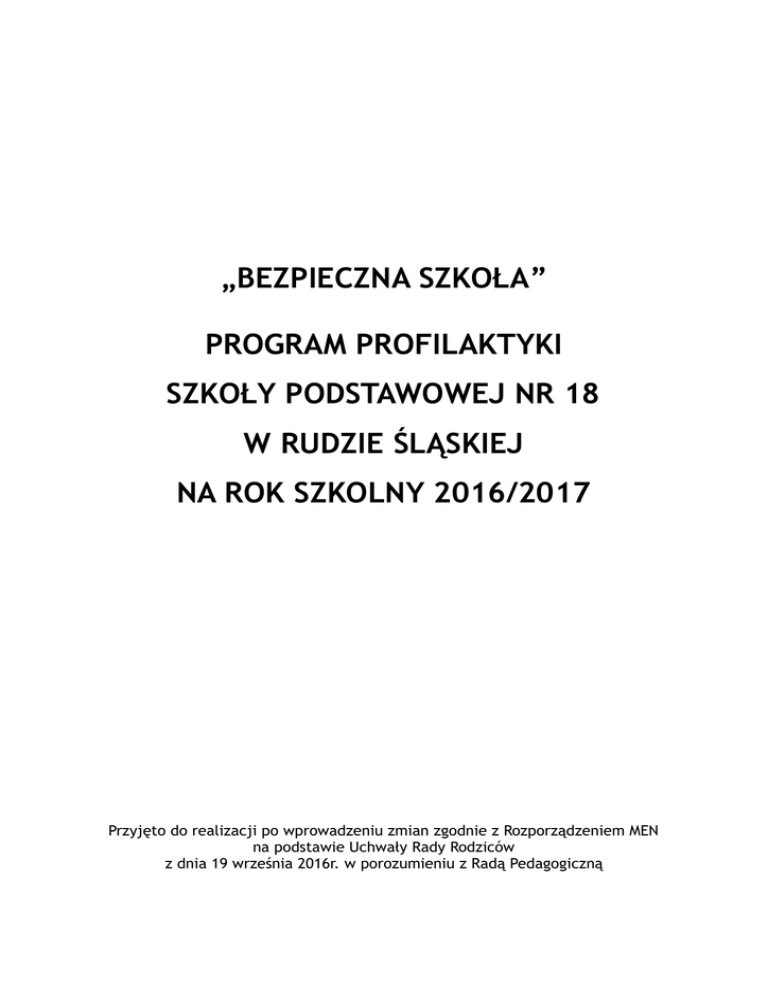 „BEZPIECZNA SZKOŁA”

PROGRAM PROFILAKTYKI
SZKOŁY PODSTAWOWEJ NR 18
W RUDZIE ŚLĄSKIEJ
NA ROK SZKOLNY 2016/2017

Przyjęto do realizacji po wprowadzeniu zmian zgodnie z Rozporządzeniem MEN
na podstawie Uchwały Rady Rodziców
z dnia 19 września 2016r. w porozumieniu z Radą Pedagogiczną